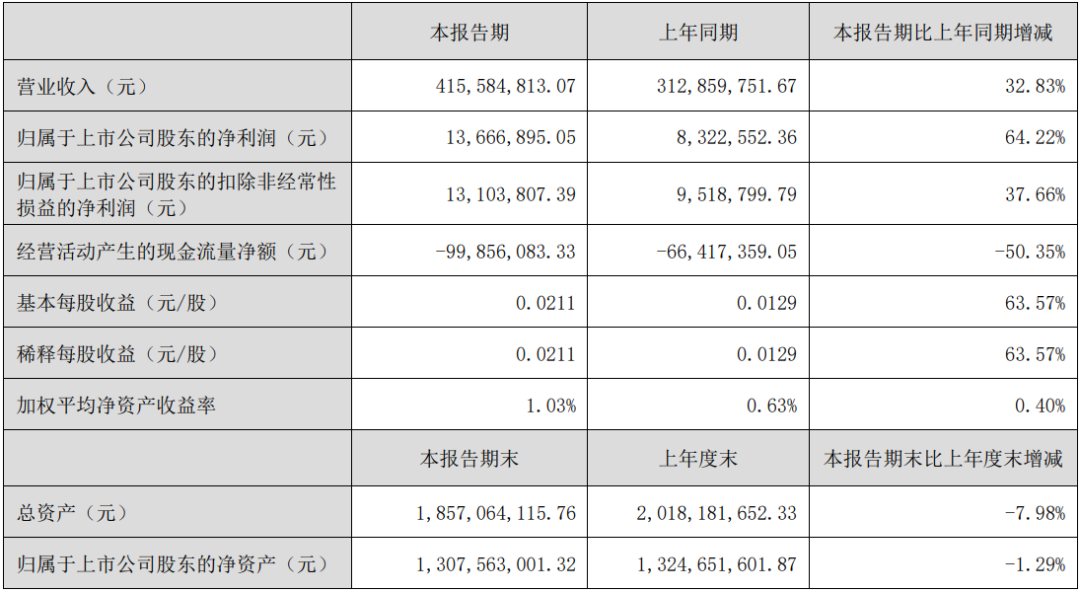 |  | 本报告期 | 上年同期 | 本报告期比上年同期增减 |
|---|---|---|---|
| 营业收入（元） | 415,584,813.07 | 312,859,751.67 | 32.83% |
| 归属于上市公司股东的净利润（元） | 13,666,895.05 | 8,322,552.36 | 64.22% |
| 归属于上市公司股东的扣除非经常性损益的净利润（元） | 13,103,807.39 | 9,518,799.79 | 37.66% |
| 经营活动产生的现金流量净额（元） | -99,856,083.33 | -66,417,359.05 | -50.35% |
| 基本每股收益（元/股） | 0.0211 | 0.0129 | 63.57% |
| 稀释每股收益（元/股） | 0.0211 | 0.0129 | 63.57% |
| 加权平均净资产收益率 | 1.03% | 0.63% | 0.40% |
|  | 本报告期末 | 上年度末 | 本报告期末比上年度末增减 |
| 总资产（元） | 1,857,064,115.76 | 2,018,181,652.33 | -7.98% |
| 归属于上市公司股东的净资产（元） | 1,307,563,001.32 | 1,324,651,601.87 | -1.29% |